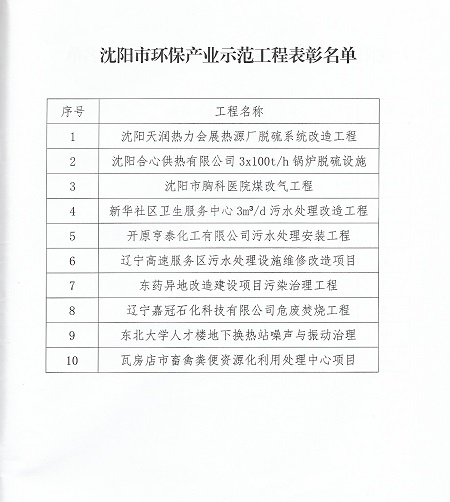 沈阳市环保产业示范工程表彰名单

| 序号 | 工程名称 |
|---|---|
| 1 | 沈阳天润热力会展热源厂脱硫系统改造工程 |
| 2 | 沈阳合心供热有限公司 3x100t/h 锅炉脱硫设施 |
| 3 | 沈阳市胸科医院煤改气工程 |
| 4 | 新华社区卫生服务中心 $3m^3/d$ 污水处理改造工程 |
| 5 | 开原亨泰化工有限公司污水处理安装工程 |
| 6 | 辽宁高速服务区污水处理设施维修改造项目 |
| 7 | 东药异地改造建设项目污染治理工程 |
| 8 | 辽宁嘉冠石化科技有限公司危废焚烧工程 |
| 9 | 东北大学人才楼地下换热站噪声与振动治理 |
| 10 | 瓦房店市畜禽粪便资源化利用处理中心项目 |